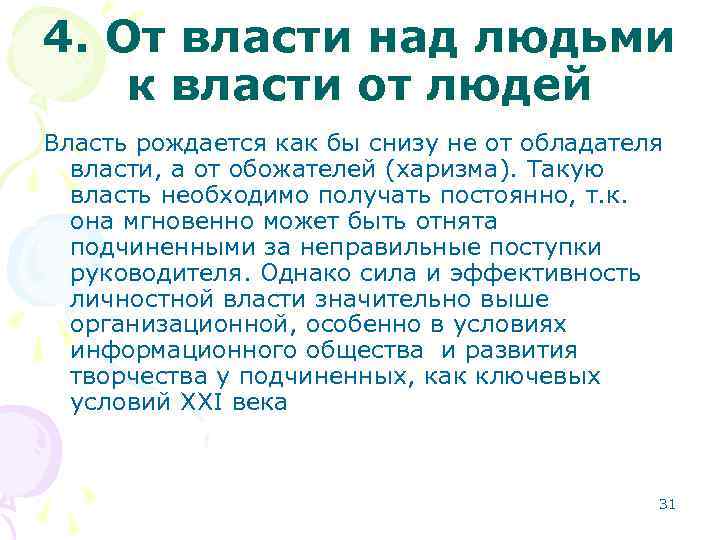 4. От власти над людьми к власти от людей

Власть рождается как бы снизу не от обладателя власти, а от обожателей (харизма). Такую власть необходимо получать постоянно, т.к. она мгновенно может быть отнята подчиненными за неправильные поступки руководителя. Однако сила и эффективность личностной власти значительно выше организационной, особенно в условиях информационного общества и развития творчества у подчиненных, как ключевых условий XXI века

31